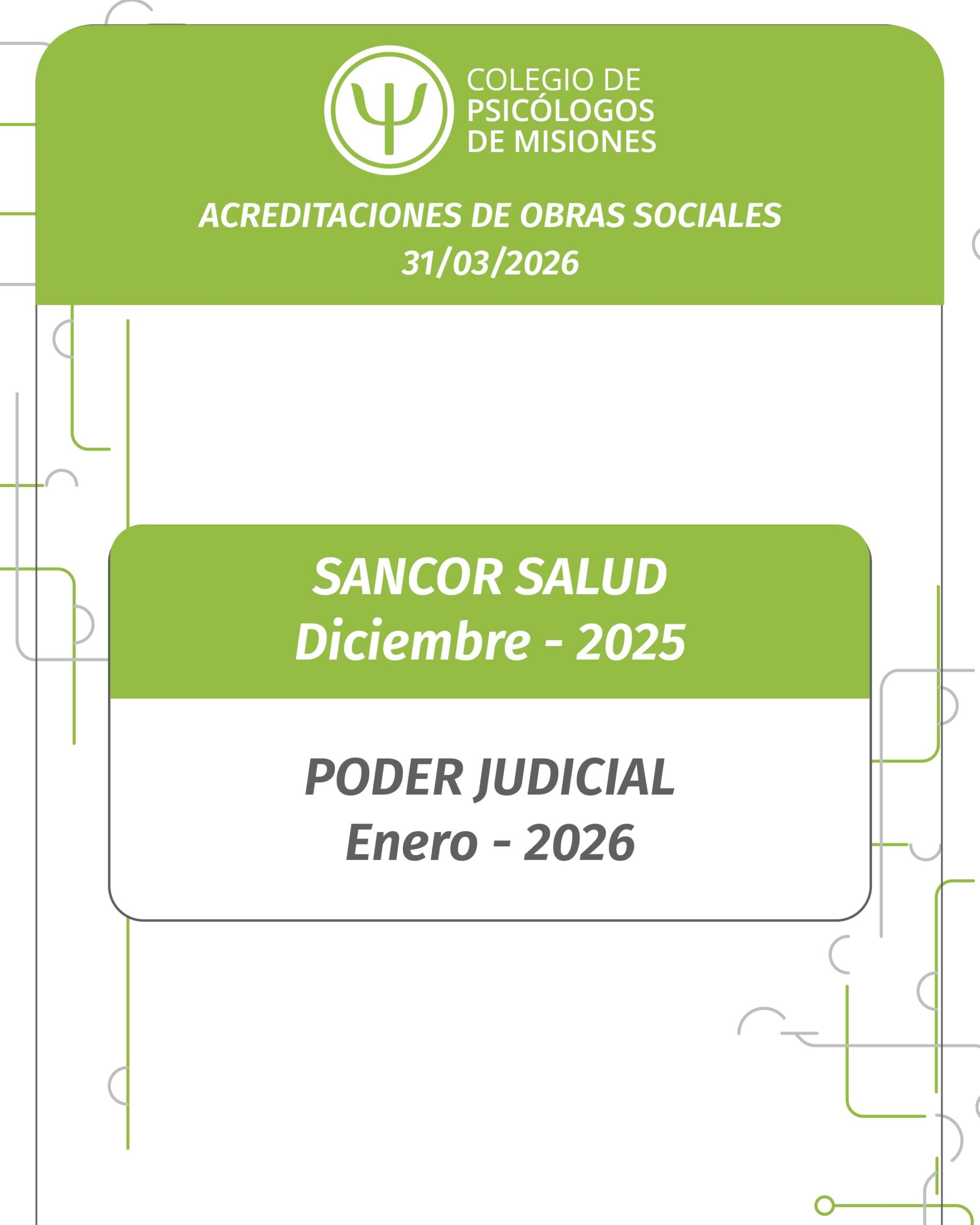 Ψ COLEGIO DE PSICÓLOGOS DE MISIONES

ACREDITACIONES DE OBRAS SOCIALES
31/03/2026

SANCOR SALUD
Diciembre - 2025

PODER JUDICIAL
Enero - 2026